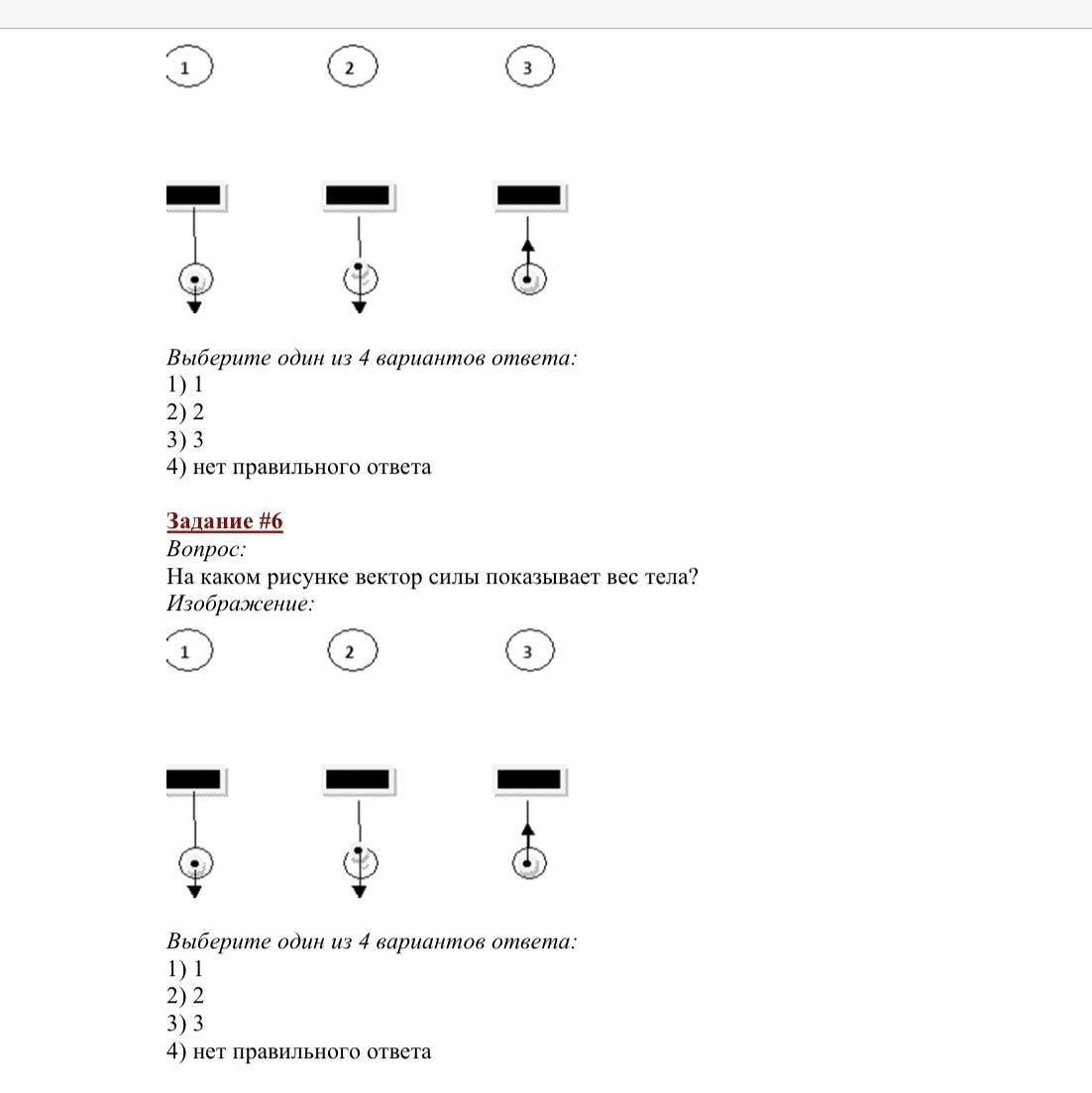 1 2 3

Выберите один из 4 вариантов ответа:
1) 1
2) 2
3) 3
4) нет правильного ответа

Задание #6
Вопрос:
На каком рисунке вектор силы показывает вес тела?
Изображение:

1 2 3

Выберите один из 4 вариантов ответа:
1) 1
2) 2
3) 3
4) нет правильного ответа